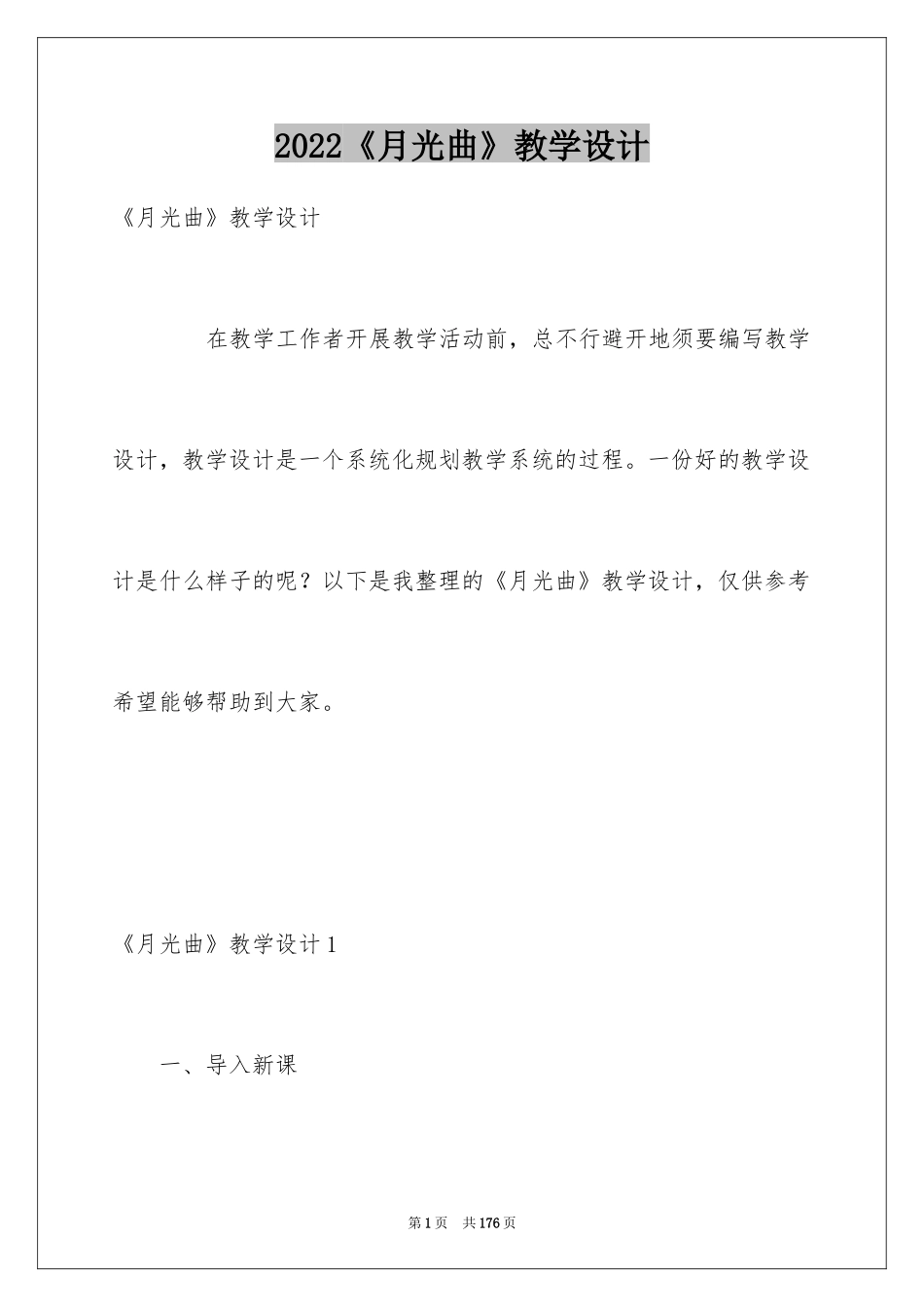 2022《月光曲》教学设计

《月光曲》教学设计

在教学工作者开展教学活动前，总不行避开地须要编写教学设计，教学设计是一个系统化规划教学系统的过程。一份好的教学设计是什么样子的呢？以下是我整理的《月光曲》教学设计，仅供参考希望能够帮助到大家。

《月光曲》教学设计1

一、导入新课

第1页 共176页